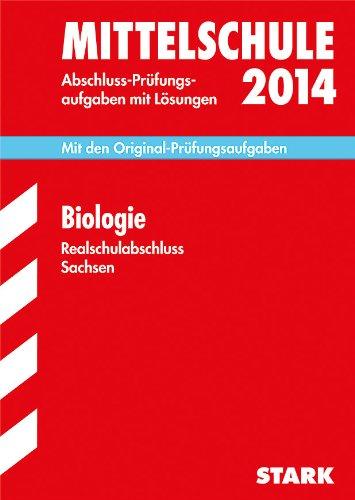 MITTELSCHULE

Abschluss-Prüfungsaufgaben mit Lösungen

2014

Mit den Original-Prüfungsaufgaben

Biologie

Realschulabschluss
Sachsen

STARK